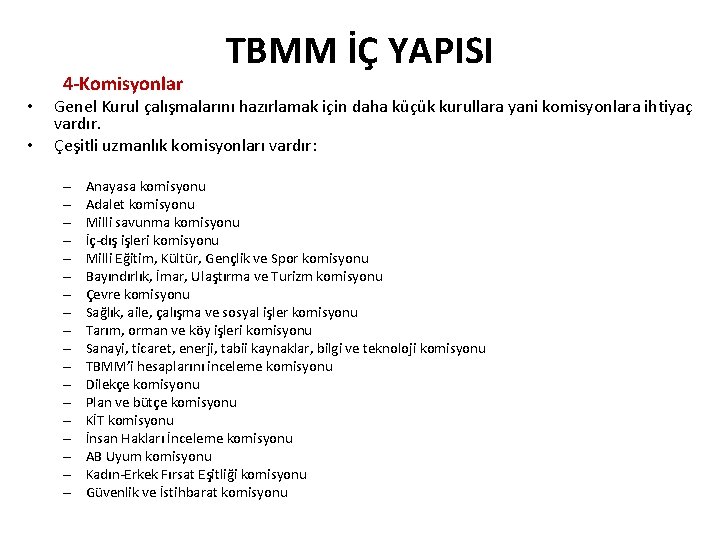 TBMM İÇ YAPISI

4-Komisyonlar

• Genel Kurul çalışmalarını hazırlamak için daha küçük kurullara yani komisyonlara ihtiyaç vardır.
• Çeşitli uzmanlık komisyonları vardır:

– Anayasa komisyonu
– Adalet komisyonu
– Milli savunma komisyonu
– İç-dış işleri komisyonu
– Milli Eğitim, Kültür, Gençlik ve Spor komisyonu
– Bayındırlık, İmar, Ulaştırma ve Turizm komisyonu
– Çevre komisyonu
– Sağlık, aile, çalışma ve sosyal işler komisyonu
– Tarım, orman ve köy işleri komisyonu
– Sanayi, ticaret, enerji, tabii kaynaklar, bilgi ve teknoloji komisyonu
– TBMM'i hesaplarını inceleme komisyonu
– Dilekçe komisyonu
– Plan ve bütçe komisyonu
– KİT komisyonu
– İnsan Hakları inceleme komisyonu
– AB Uyum komisyonu
– Kadın-Erkek Fırsat Eşitliği komisyonu
– Güvenlik ve İstihbarat komisyonu